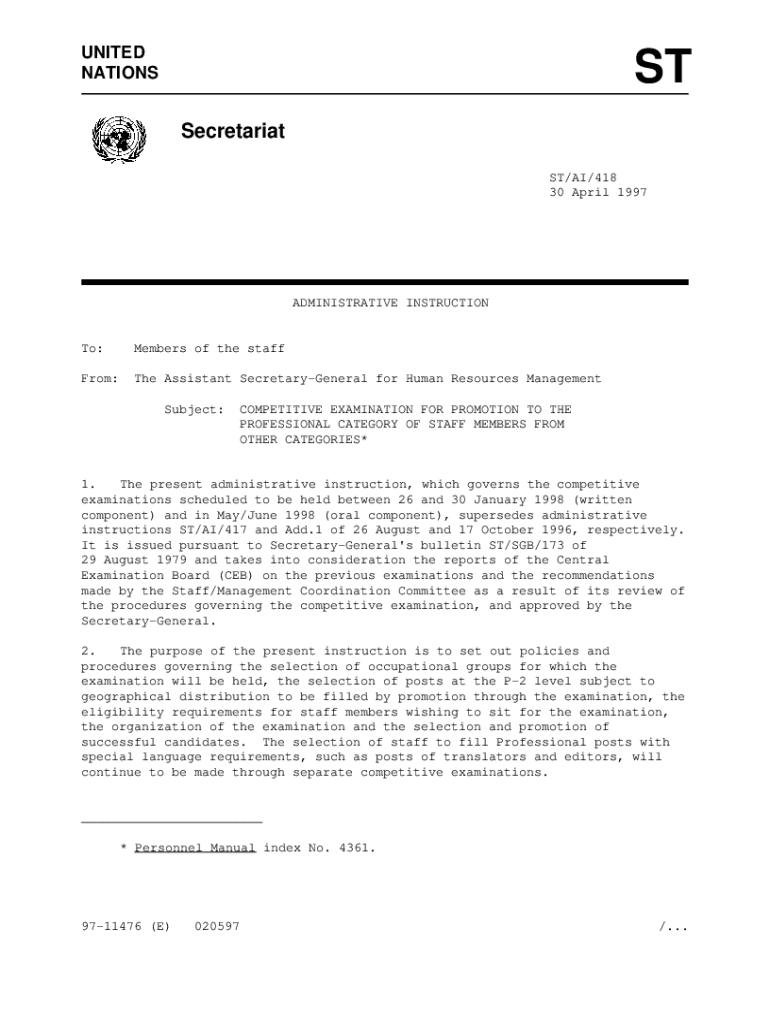 UNITED NATIONS

ST

Secretariat

ST/AI/418
30 April 1997

ADMINISTRATIVE INSTRUCTION

To: Members of the staff

From: The Assistant Secretary-General for Human Resources Management

Subject: COMPETITIVE EXAMINATION FOR PROMOTION TO THE PROFESSIONAL CATEGORY OF STAFF MEMBERS FROM OTHER CATEGORIES*

1. The present administrative instruction, which governs the competitive examinations scheduled to be held between 26 and 30 January 1998 (written component) and in May/June 1998 (oral component), supersedes administrative instructions ST/AI/417 and Add.1 of 26 August and 17 October 1996, respectively. It is issued pursuant to Secretary-General's bulletin ST/SGB/173 of 29 August 1979 and takes into consideration the reports of the Central Examination Board (CEB) on the previous examinations and the recommendations made by the Staff/Management Coordination Committee as a result of its review of the procedures governing the competitive examination, and approved by the Secretary-General.

2. The purpose of the present instruction is to set out policies and procedures governing the selection of occupational groups for which the examination will be held, the selection of posts at the P-2 level subject to geographical distribution to be filled by promotion through the examination, the eligibility requirements for staff members wishing to sit for the examination, the organization of the examination and the selection and promotion of successful candidates. The selection of staff to fill Professional posts with special language requirements, such as posts of translators and editors, will continue to be made through separate competitive examinations.

* Personnel Manual index No. 4361.

97-11476 (E) 020597 /...